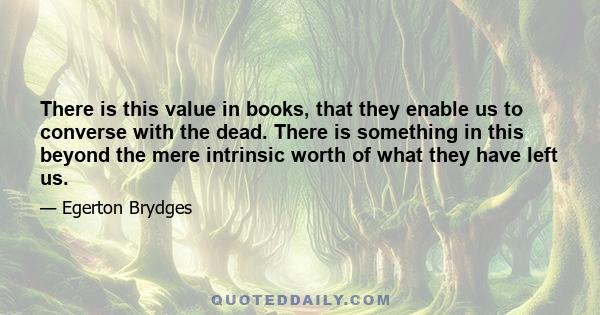 There is this value in books, that they enable us to converse with the dead. There is something in this beyond the mere intrinsic worth of what they have left us.

— Egerton Brydges

QUOTEDDAILY.COM